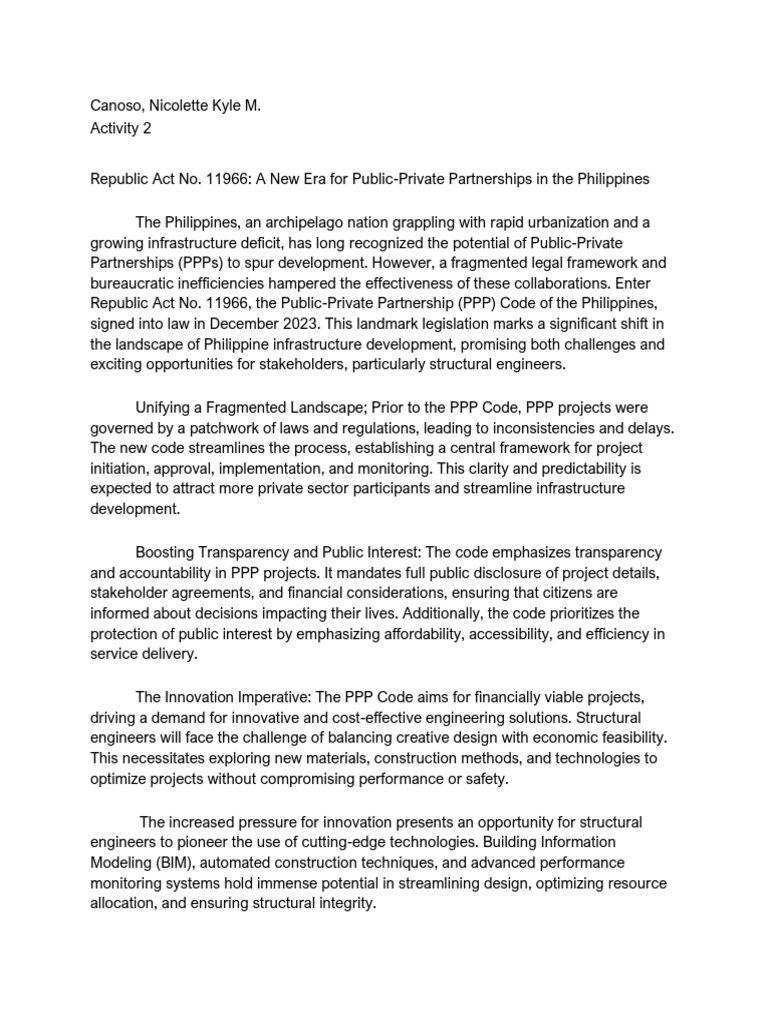 Canoso, Nicolette Kyle M.
Activity 2

Republic Act No. 11966: A New Era for Public-Private Partnerships in the Philippines

The Philippines, an archipelago nation grappling with rapid urbanization and a growing infrastructure deficit, has long recognized the potential of Public-Private Partnerships (PPPs) to spur development. However, a fragmented legal framework and bureaucratic inefficiencies hampered the effectiveness of these collaborations. Enter Republic Act No. 11966, the Public-Private Partnership (PPP) Code of the Philippines, signed into law in December 2023. This landmark legislation marks a significant shift in the landscape of Philippine infrastructure development, promising both challenges and exciting opportunities for stakeholders, particularly structural engineers.

Unifying a Fragmented Landscape; Prior to the PPP Code, PPP projects were governed by a patchwork of laws and regulations, leading to inconsistencies and delays. The new code streamlines the process, establishing a central framework for project initiation, approval, implementation, and monitoring. This clarity and predictability is expected to attract more private sector participants and streamline infrastructure development.

Boosting Transparency and Public Interest: The code emphasizes transparency and accountability in PPP projects. It mandates full public disclosure of project details, stakeholder agreements, and financial considerations, ensuring that citizens are informed about decisions impacting their lives. Additionally, the code prioritizes the protection of public interest by emphasizing affordability, accessibility, and efficiency in service delivery.

The Innovation Imperative: The PPP Code aims for financially viable projects, driving a demand for innovative and cost-effective engineering solutions. Structural engineers will face the challenge of balancing creative design with economic feasibility. This necessitates exploring new materials, construction methods, and technologies to optimize projects without compromising performance or safety.

The increased pressure for innovation presents an opportunity for structural engineers to pioneer the use of cutting-edge technologies. Building Information Modeling (BIM), automated construction techniques, and advanced performance monitoring systems hold immense potential in streamlining design, optimizing resource allocation, and ensuring structural integrity.